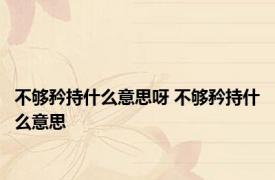 不够矜持什么意思呀 不够矜持什么意思